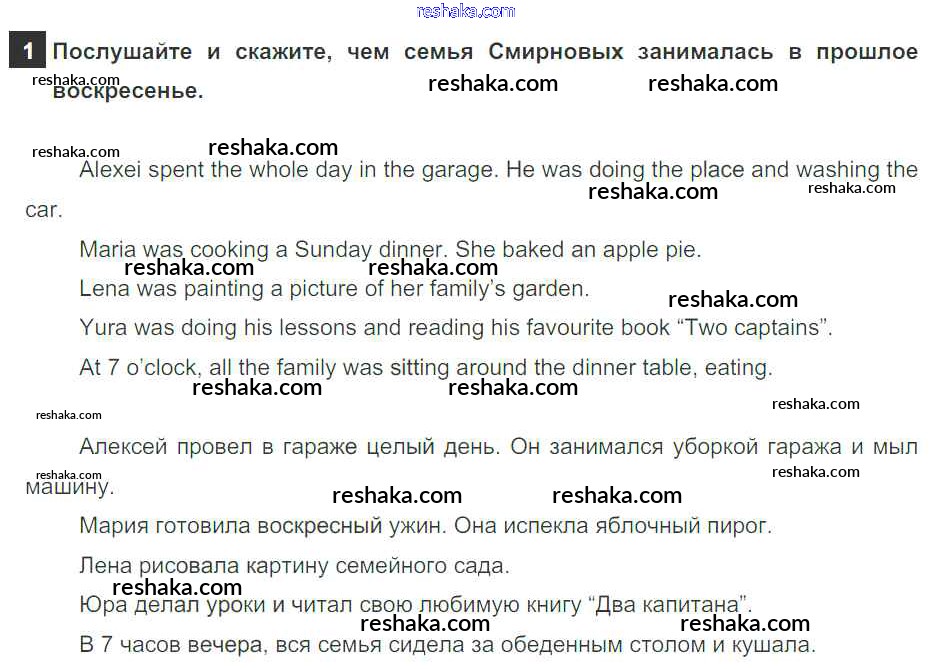 1 Послушайте и скажите, чем семья Смирновых занималась в прошлое воскресенье.

Alexei spent the whole day in the garage. He was doing the place and washing the car.

Maria was cooking a Sunday dinner. She baked an apple pie.

Lena was painting a picture of her family's garden.

Yura was doing his lessons and reading his favourite book "Two captains".

At 7 o'clock, all the family was sitting around the dinner table, eating.

Алексей провел в гараже целый день. Он занимался уборкой гаража и мыл машину.

Мария готовила воскресный ужин. Она испекла яблочный пирог.

Лена рисовала картину семейного сада.

Юра делал уроки и читал свою любимую книгу "Два капитана".

В 7 часов вечера, вся семья сидела за обеденным столом и кушала.

reshaka.com